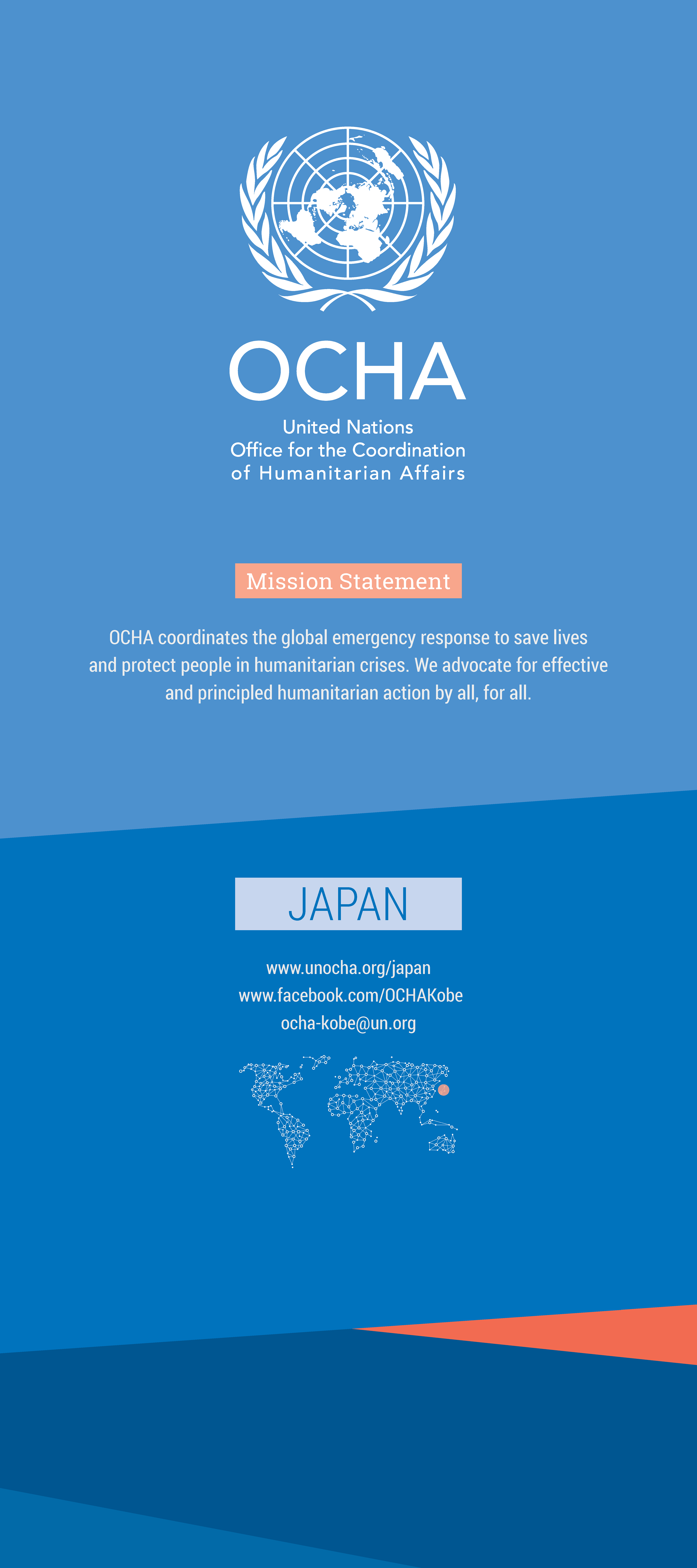 OCHA

United Nations
Office for the Coordination
of Humanitarian Affairs

Mission Statement

OCHA coordinates the global emergency response to save lives and protect people in humanitarian crises. We advocate for effective and principled humanitarian action by all, for all.

JAPAN

www.unocha.org/japan
www.facebook.com/OCHAKobe
ocha-kobe@un.org